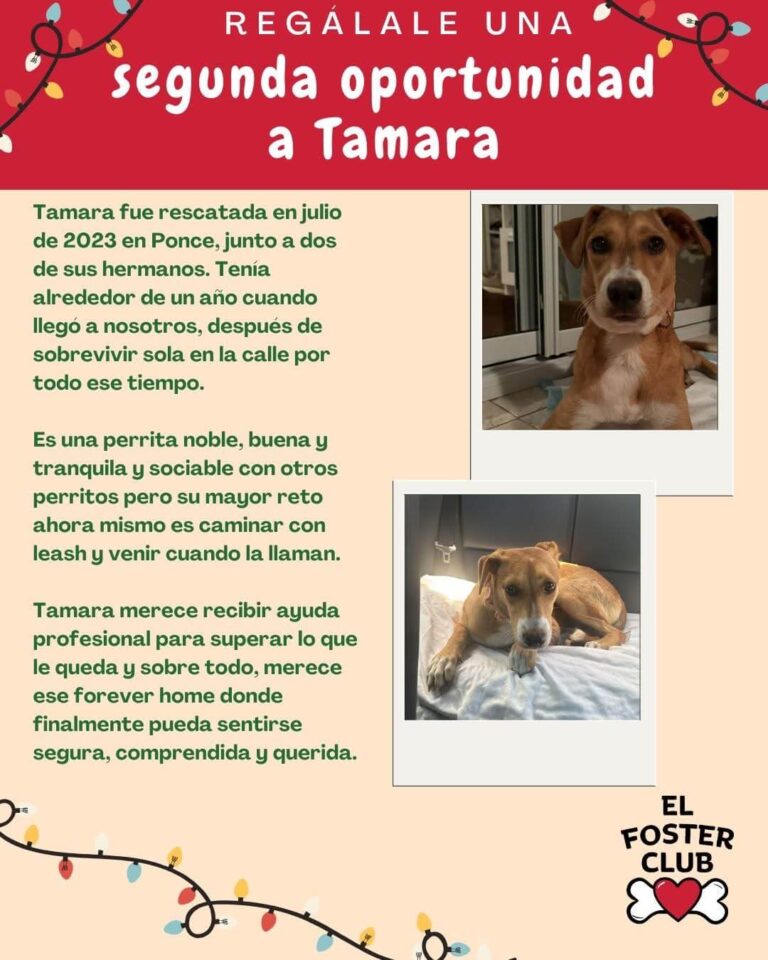 REGÁLALE UNA
segunda oportunidad a Tamara

Tamara fue rescatada en julio de 2023 en Ponce, junto a dos de sus hermanos. Tenía alrededor de un año cuando llegó a nosotros, después de sobrevivir sola en la calle por todo ese tiempo.

Es una perrita noble, buena y tranquila y sociable con otros perritos pero su mayor reto ahora mismo es caminar con leash y venir cuando la llaman.

Tamara merece recibir ayuda profesional para superar lo que le queda y sobre todo, merece ese forever home donde finalmente pueda sentirse segura, comprendida y querida.

EL FOSTER CLUB